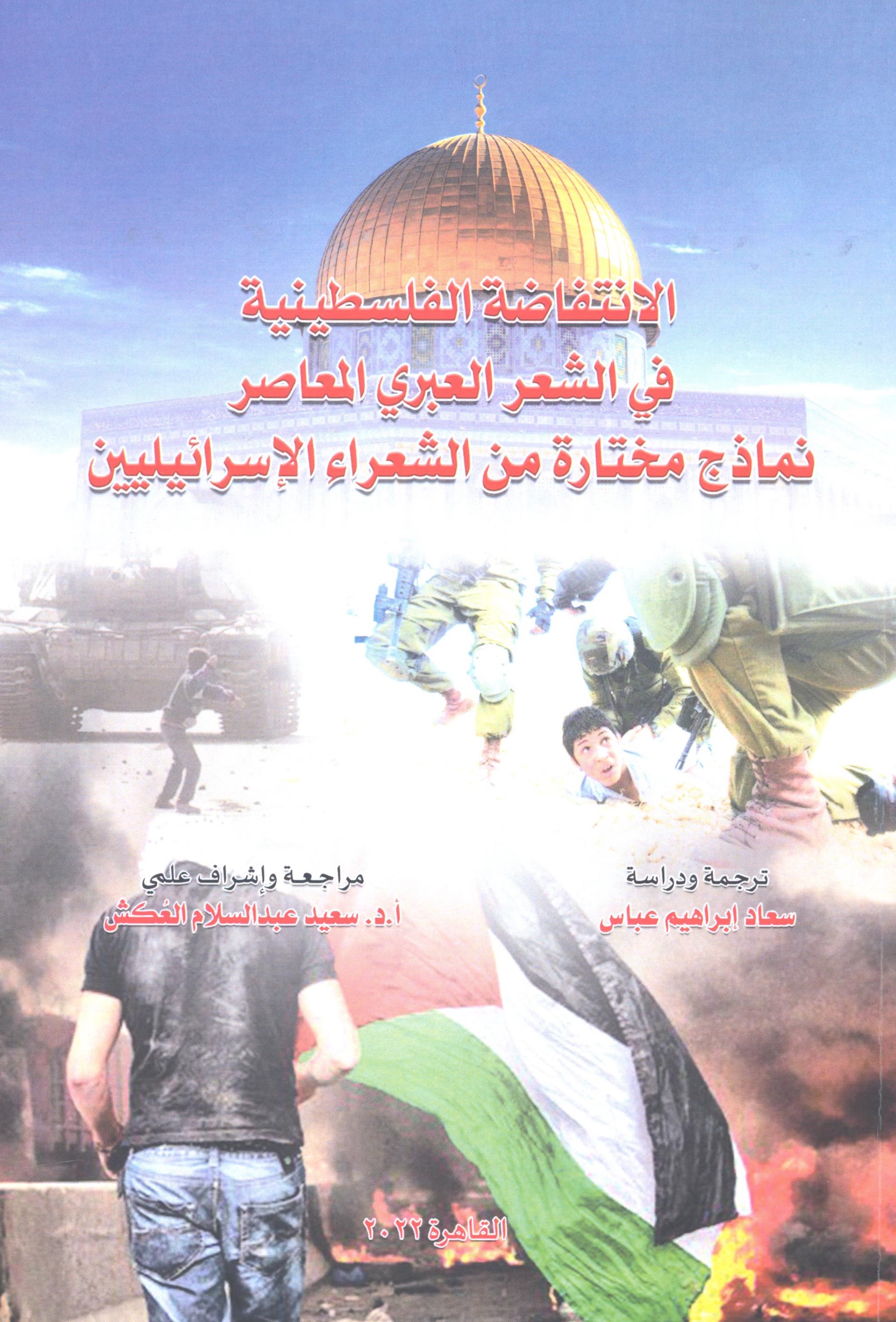 الانتفاضة الفلسطينية
في الشعر العبري المعاصر
نماذج مختارة من الشعراءِ الإسرائيليين

ترجمة ودراسة
سعاد إبراهيم عباس

مراجعة وإشراف علمي
أ.د. سعيد عبدالسلام العُكش

القاهرة ٢٠٢٢